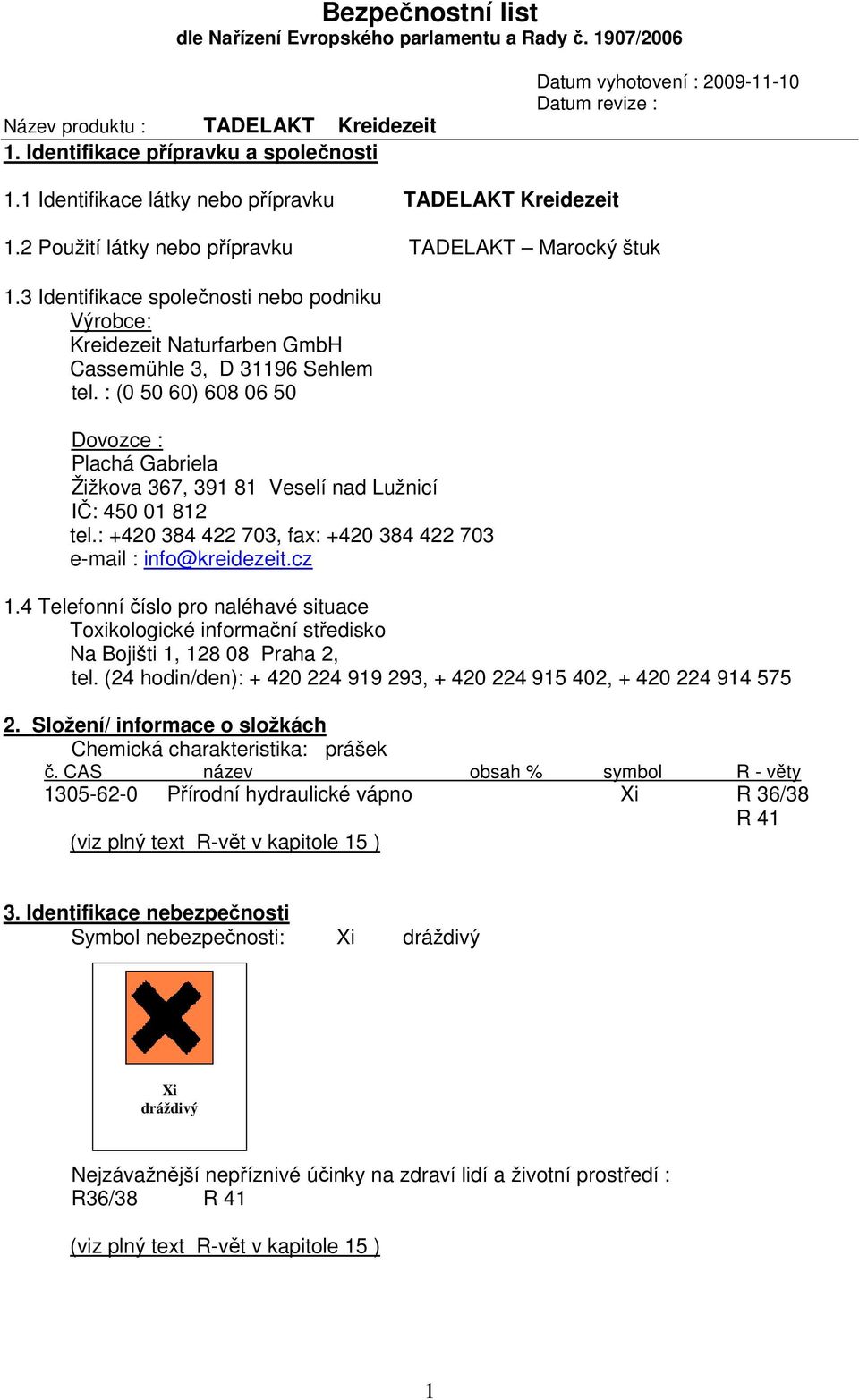 Bezpečnostní list
dle Nařízení Evropského parlamentu a Rady č. 1907/2006

Datum vyhotovení : 2009-11-10
Datum revize :

Název produktu : TADELAKT Kreidezeit

1. Identifikace přípravku a společnosti

1.1 Identifikace látky nebo přípravku TADELAKT Kreidezeit

1.2 Použití látky nebo přípravku TADELAKT – Marocký štuk

1.3 Identifikace společnosti nebo podniku
Výrobce:
Kreidezeit Naturfarben GmbH
Cassemühle 3, D 31196 Sehlem
tel. : (0 50 60) 608 06 50

Dovozce :
Plachá Gabriela
Žižkova 367, 391 81 Veselí nad Lužnicí
IČ: 450 01 812
tel.: +420 384 422 703, fax: +420 384 422 703
e-mail : info@kreidezeit.cz

1.4 Telefonní číslo pro naléhavé situace
Toxikologické informační středisko
Na Bojišti 1, 128 08 Praha 2,
tel. (24 hodin/den): + 420 224 919 293, + 420 224 915 402, + 420 224 914 575

2. Složení/ informace o složkách
Chemická charakteristika: prášek

| č. CAS | název | obsah % | symbol | R - věty |
|---|---|---|---|---|
| 1305-62-0 | Přírodní hydraulické vápno | | Xi | R 36/38 R 41 |

(viz plný text R-vět v kapitole 15 )

3. Identifikace nebezpečnosti
Symbol nebezpečnosti: Xi dráždivý

Xi
dráždivý

Nejzávažnější nepříznivé účinky na zdraví lidí a životní prostředí :
R36/38 R 41

(viz plný text R-vět v kapitole 15 )

1